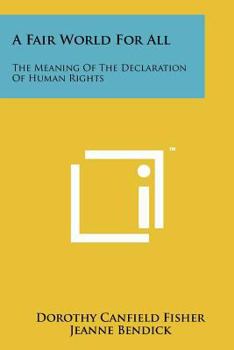 A Fair World For All

The Meaning Of The Declaration Of Human Rights

™

Dorothy Canfield Fisher
Jeanne Bendick